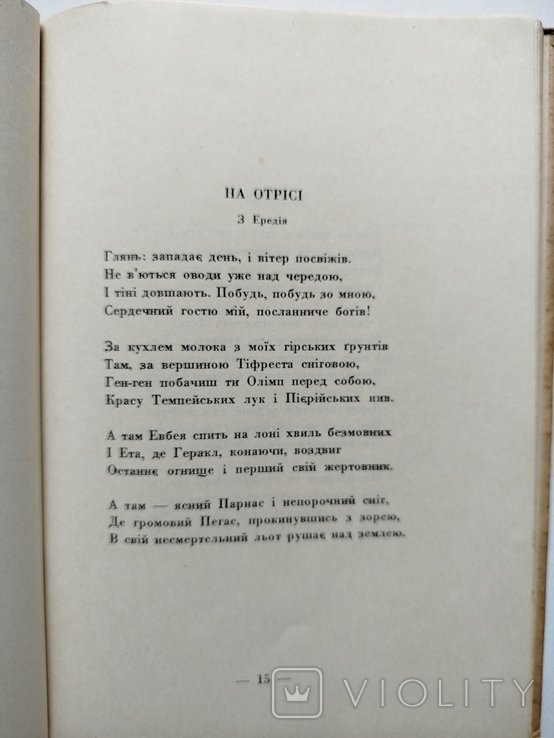 НА ОТРІСІ

З Ередія

Глянь: западає день, і вітер посвіжів.
Не в'ються оводи уже над чередою,
І тіні довшають. Побудь, побудь зо мною,
Сердечний гостю мій, посланниче богів!

За кухлем молока з моїх гірських ґрунтів
Там, за вершиною Тіфреста сніговою,
Ген-ген побачиш ти Олімп перед собою,
Красу Темпейських лук і Пієрійських нив.

А там Евбея спить на лоні хвиль безмовних
І Ета, де Геракл, конаючи, воздвиг
Останнє огнище і перший свій жертовник.

А там — ясний Парнас і непорочний сніг,
Де громовий Пегас, прокинувшись з зорею,
В свій несмертельний льот рушає над землею.

— 15 —

VIOLITY